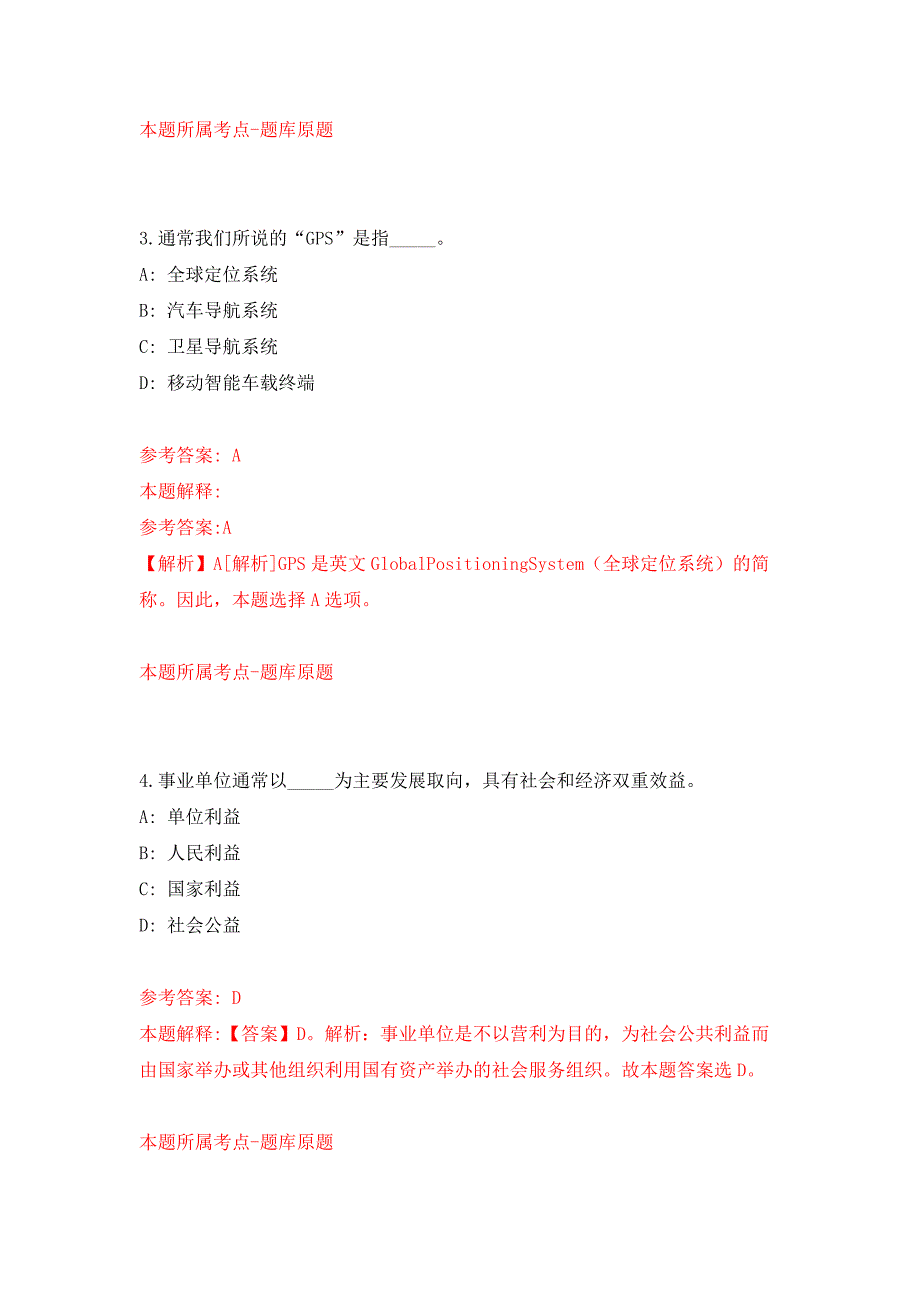 本题所属考点-题库原题

3.通常我们所说的“GPS”是指_____。

A: 全球定位系统

B: 汽车导航系统

C: 卫星导航系统

D: 移动智能车载终端

参考答案: A

本题解释:

参考答案:A

【解析】A[解析]GPS是英文GlobalPositioningSystem（全球定位系统）的简称。因此，本题选择A选项。

本题所属考点-题库原题

4.事业单位通常以_____为主要发展取向，具有社会和经济双重效益。

A: 单位利益

B: 人民利益

C: 国家利益

D: 社会公益

参考答案: D

本题解释:【答案】D。解析：事业单位是不以营利为目的，为社会公共利益而由国家举办或其他组织利用国有资产举办的社会服务组织。故本题答案选D。

本题所属考点-题库原题